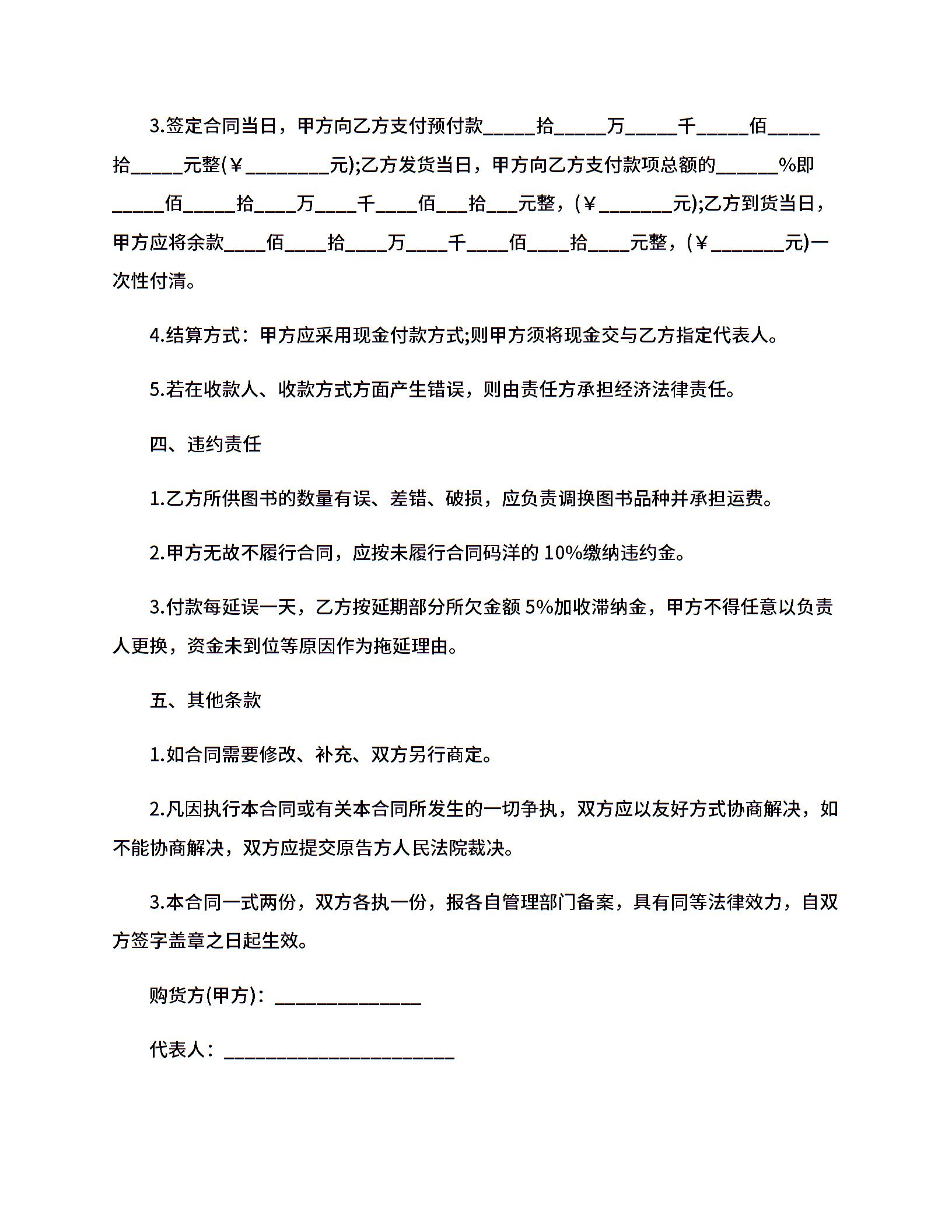 3.签定合同当日，甲方向乙方支付预付款_____拾_____万_____千_____佰_____拾_____元整(￥________元);乙方发货当日，甲方向乙方支付款项总额的______%即_____佰_____拾____万____千____佰___拾___元整，(￥_______元);乙方到货当日，甲方应将余款____佰____拾____万____千____佰____拾____元整，(￥_______元)一次性付清。

4.结算方式：甲方应采用现金付款方式;则甲方须将现金交与乙方指定代表人。

5.若在收款人、收款方式方面产生错误，则由责任方承担经济法律责任。

四、违约责任

1.乙方所供图书的数量有误、差错、破损，应负责调换图书品种并承担运费。

2.甲方无故不履行合同，应按未履行合同码洋的 10%缴纳违约金。

3.付款每延误一天，乙方按延期部分所欠金额 5%加收滞纳金，甲方不得任意以负责人更换，资金未到位等原因作为拖延理由。

五、其他条款

1.如合同需要修改、补充、双方另行商定。

2.凡因执行本合同或有关本合同所发生的一切争执，双方应以友好方式协商解决，如不能协商解决，双方应提交原告方人民法院裁决。

3.本合同一式两份，双方各执一份，报各自管理部门备案，具有同等法律效力，自双方签字盖章之日起生效。

购货方(甲方)：______________

代表人：______________________